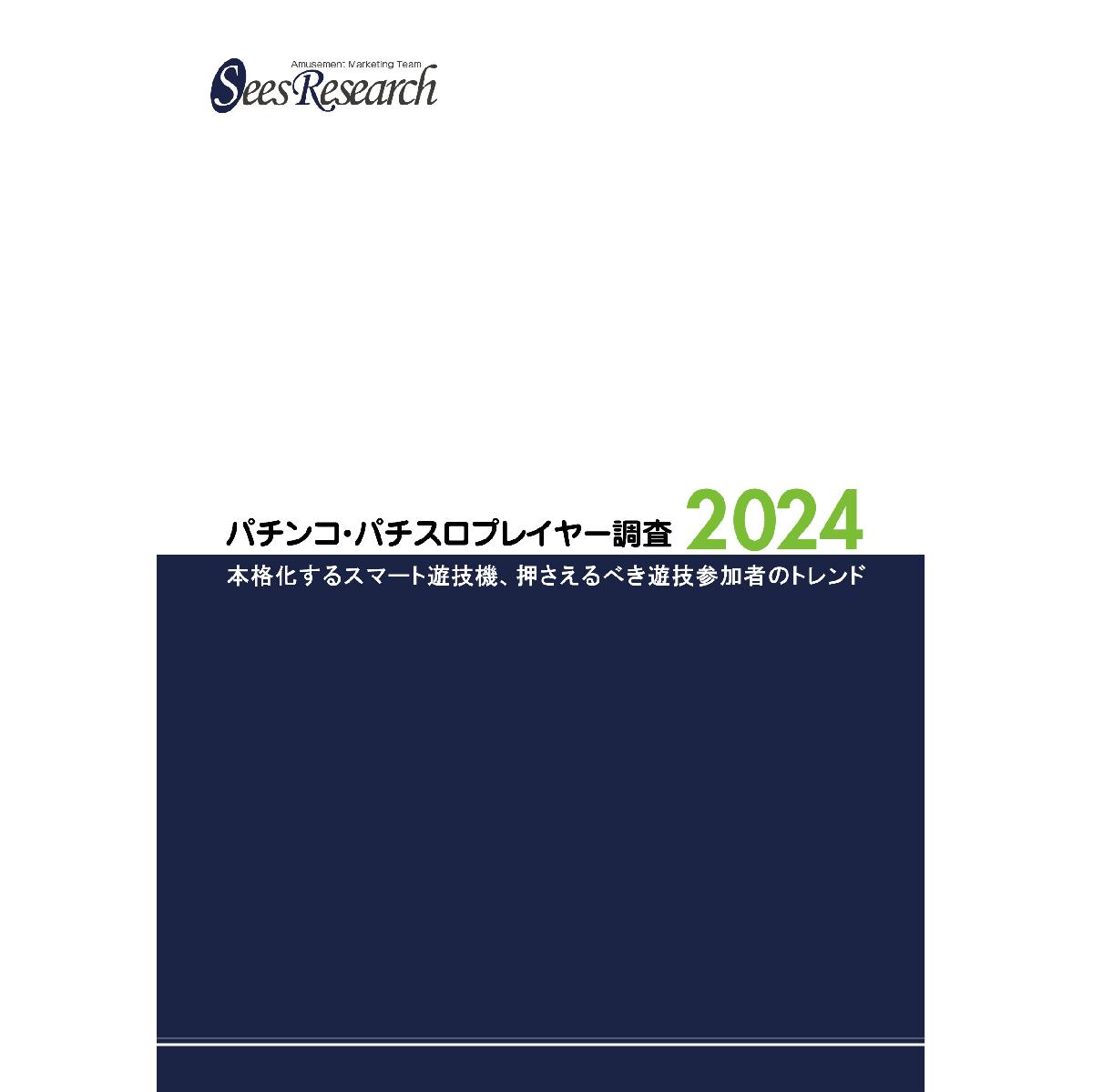 Amusement Marketing Team
SeesResearch

パチンコ・パチスロプレイヤー調査 2024
本格化するスマート遊技機、押さえるべき遊技参加者のトレンド